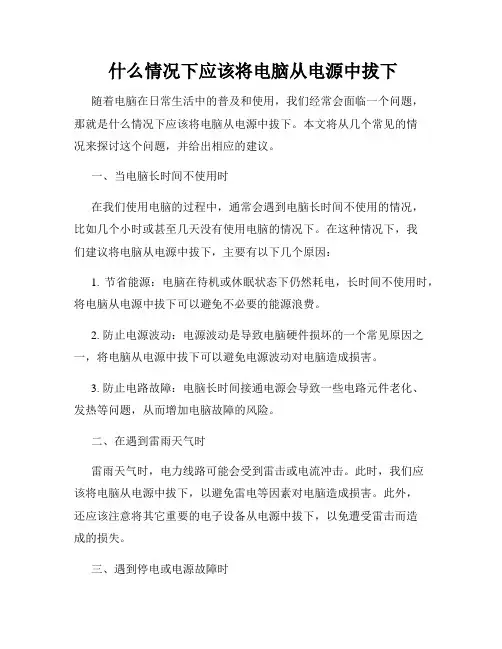 什么情况下应该将电脑从电源中拔下

随着电脑在日常生活中的普及和使用，我们经常会面临一个问题，那就是什么情况下应该将电脑从电源中拔下。本文将从几个常见的情况来探讨这个问题，并给出相应的建议。

一、当电脑长时间不使用时

在我们使用电脑的过程中，通常会遇到电脑长时间不使用的情况，比如几个小时或甚至几天没有使用电脑的情况下。在这种情况下，我们建议将电脑从电源中拔下，主要有以下几个原因：

1. 节省能源：电脑在待机或休眠状态下仍然耗电，长时间不使用时，将电脑从电源中拔下可以避免不必要的能源浪费。

2. 防止电源波动：电源波动是导致电脑硬件损坏的一个常见原因之一，将电脑从电源中拔下可以避免电源波动对电脑造成损害。

3. 防止电路故障：电脑长时间接通电源会导致一些电路元件老化、发热等问题，从而增加电脑故障的风险。

二、在遇到雷雨天气时

雷雨天气时，电力线路可能会受到雷击或电流冲击。此时，我们应该将电脑从电源中拔下，以避免雷电等因素对电脑造成损害。此外，还应该注意将其它重要的电子设备从电源中拔下，以免遭受雷击而造成的损失。

三、遇到停电或电源故障时